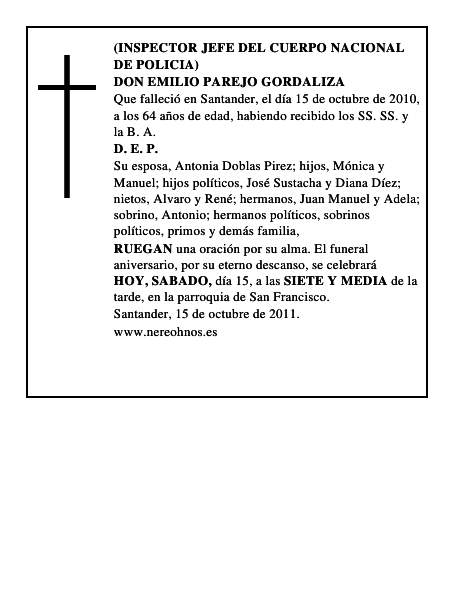 (INSPECTOR JEFE DEL CUERPO NACIONAL DE POLICIA)
DON EMILIO PAREJO GORDALIZA
Que falleció en Santander, el día 15 de octubre de 2010, a los 64 años de edad, habiendo recibido los SS. SS. y la B. A.
D. E. P.
Su esposa, Antonia Doblas Pirez; hijos, Mónica y Manuel; hijos políticos, José Sustacha y Diana Díez; nietos, Alvaro y René; hermanos, Juan Manuel y Adela; sobrino, Antonio; hermanos políticos, sobrinos políticos, primos y demás familia,
RUEGAN una oración por su alma. El funeral aniversario, por su eterno descanso, se celebrará HOY, SABADO, día 15, a las SIETE Y MEDIA de la tarde, en la parroquia de San Francisco.
Santander, 15 de octubre de 2011.
www.nereohnos.es